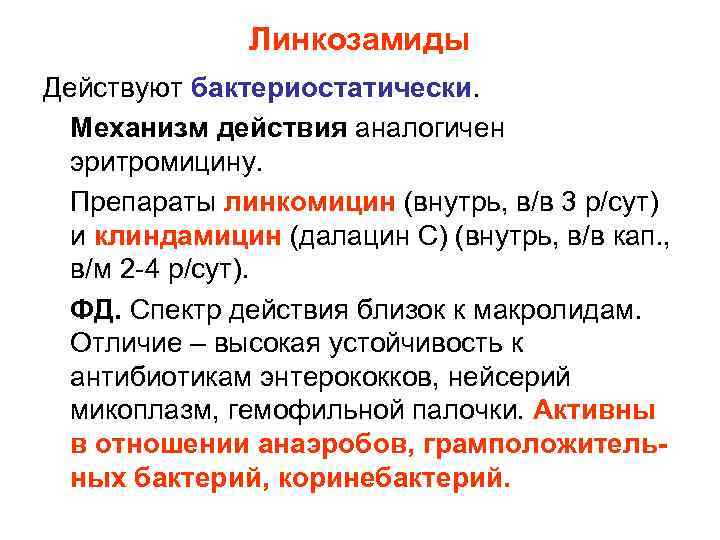 Линкозамиды

Действуют бактериостатически.

Механизм действия аналогичен эритромицину.

Препараты линкомицин (внутрь, в/в 3 р/сут) и клиндамицин (далацин С) (внутрь, в/в кап., в/м 2-4 р/сут).

ФД. Спектр действия близок к макролидам. Отличие – высокая устойчивость к антибиотикам энтерококков, нейсерий микоплазм, гемофильной палочки. Активны в отношении анаэробов, грамположительных бактерий, коринебактерий.